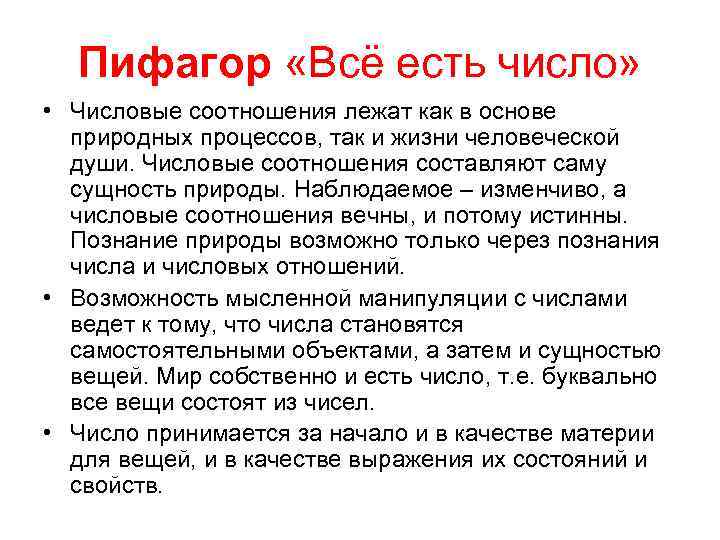 Пифагор «Всё есть число»

• Числовые соотношения лежат как в основе природных процессов, так и жизни человеческой души. Числовые соотношения составляют саму сущность природы. Наблюдаемое – изменчиво, а числовые соотношения вечны, и потому истинны. Познание природы возможно только через познания числа и числовых отношений.

• Возможность мысленной манипуляции с числами ведет к тому, что числа становятся самостоятельными объектами, а затем и сущностью вещей. Мир собственно и есть число, т.е. буквально все вещи состоят из чисел.

• Число принимается за начало и в качестве материи для вещей, и в качестве выражения их состояний и свойств.